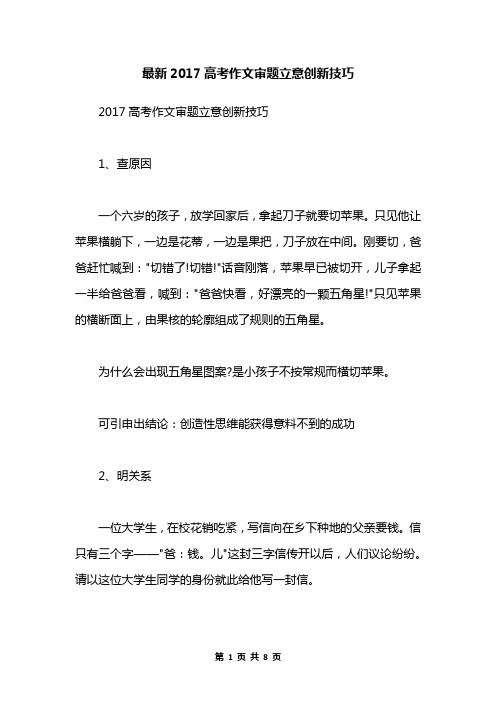 最新 2017 高考作文审题立意创新技巧

2017 高考作文审题立意创新技巧

1、查原因

一个六岁的孩子，放学回家后，拿起刀子就要切苹果。只见他让苹果横躺下，一边是花蒂，一边是果把，刀子放在中间。刚要切，爸爸赶忙喊到："切错了!切错!"话音刚落，苹果早已被切开，儿子拿起一半给爸爸看，喊到："爸爸快看，好漂亮的一颗五角星!"只见苹果的横断面上，由果核的轮廓组成了规则的五角星。

为什么会出现五角星图案?是小孩子不按常规而横切苹果。

可引申出结论：创造性思维能获得意料不到的成功

2、明关系

一位大学生，在校花销吃紧，写信向在乡下种地的父亲要钱。信只有三个字——"爸：钱。儿"这封三字信传开以后，人们议论纷纷。请以这位大学生同学的身份就此给他写一封信。

第 1 页 共 8 页